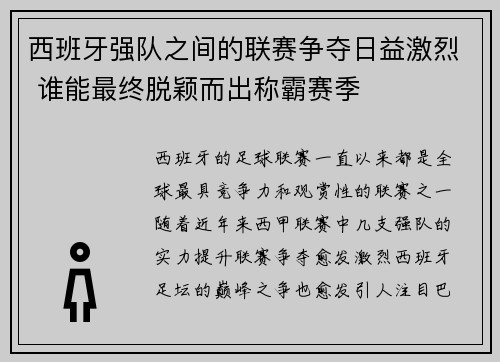 西班牙强队之间的联赛争夺日益激烈 谁能最终脱颖而出称霸赛季

西班牙的足球联赛一直以来都是全球最具竞争力和观赏性的联赛之一随着近年来西甲联赛中几支强队的实力提升联赛争夺愈发激烈西班牙足坛的巅峰之争也愈发引人注目巴